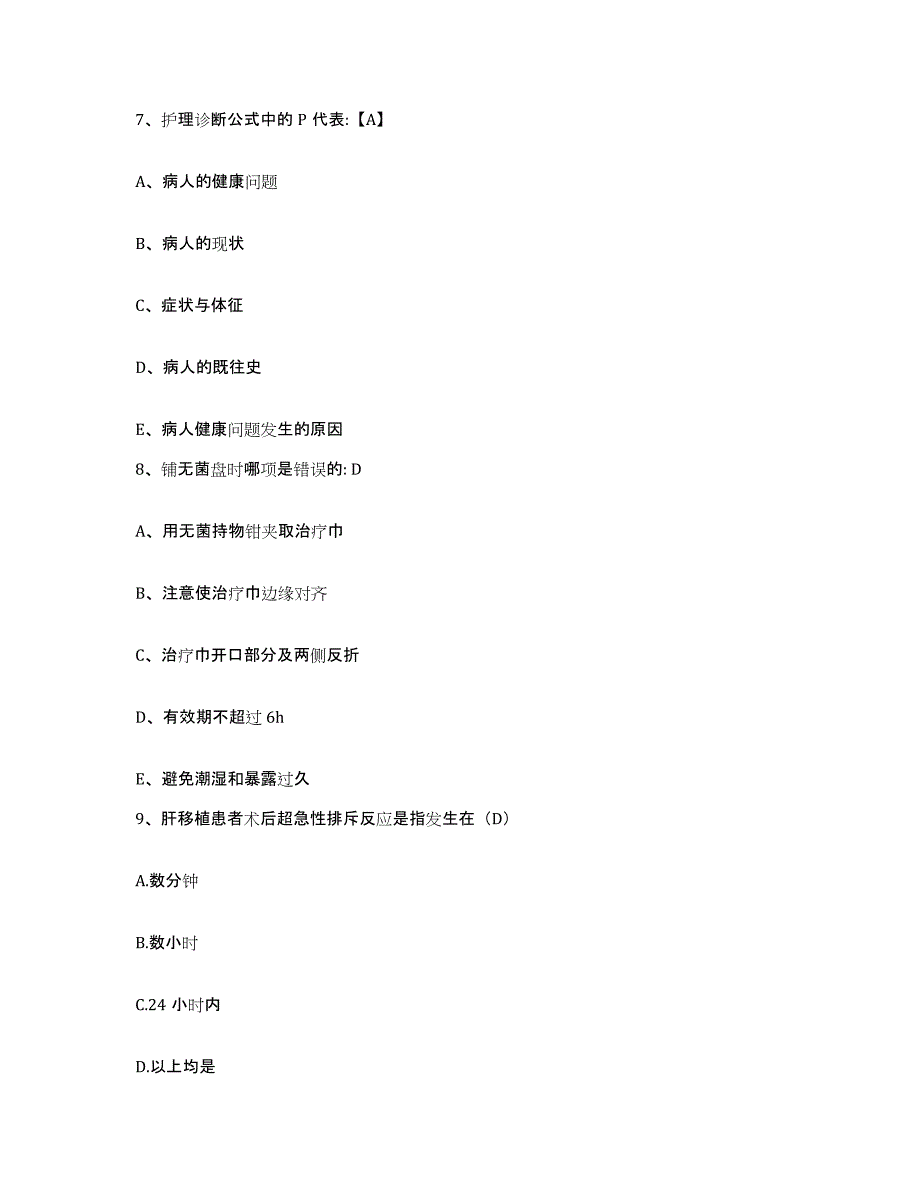 7、护理诊断公式中的 P 代表:【A】

A、病人的健康问题

B、病人的现状

C、症状与体征

D、病人的既往史

E、病人健康问题发生的原因

8、铺无菌盘时哪项是错误的: D

A、用无菌持物钳夹取治疗巾

B、注意使治疗巾边缘对齐

C、治疗巾开口部分及两侧反折

D、有效期不超过 6h

E、避免潮湿和暴露过久

9、肝移植患者术后超急性排斥反应是指发生在（D）

A.数分钟

B.数小时

C.24 小时内

D.以上均是